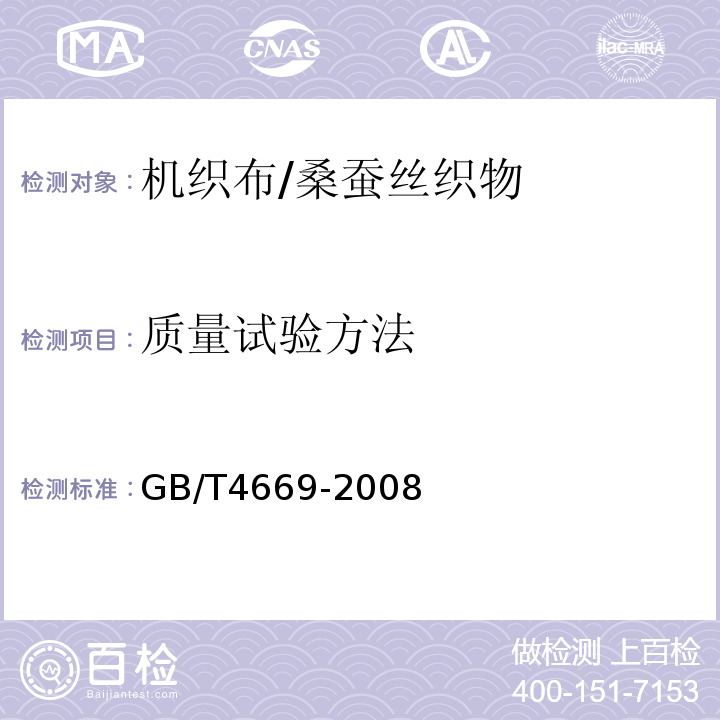 MA CNAS AL ilac-MRA

检测对象：机织布/桑蚕丝织物

检测项目：质量试验方法

检测标准：GB/T4669-2008

百检
Baijiantest.com

做检测 上百检
400-151-7153